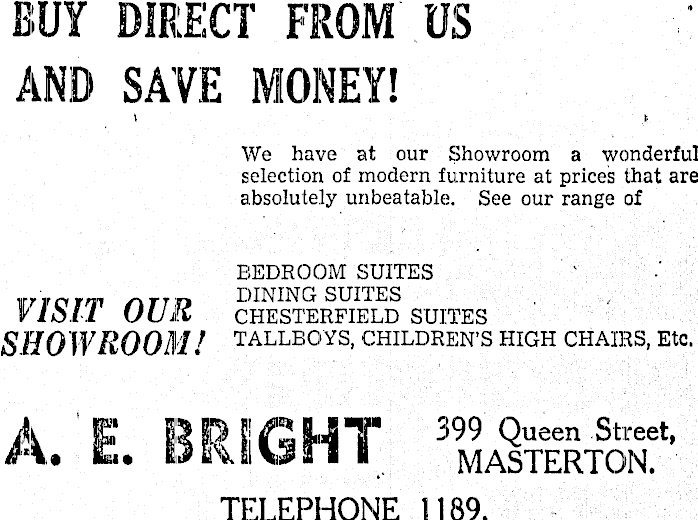 BUY DIRECT FROM US

AND SAVE MONEY!

We have at our Showroom a wonderful selection of modern furniture at prices that are absolutely unbeatable. See our range of

VISIT OUR SHOWROOM!

BEDROOM SUITES
DINING SUITES
CHESTERFIELD SUITES
TALLBOYS, CHILDREN'S HIGH CHAIRS, Etc.

A. E. BRIGHT

399 Queen Street,
MASTERTON.

TELEPHONE 1189.